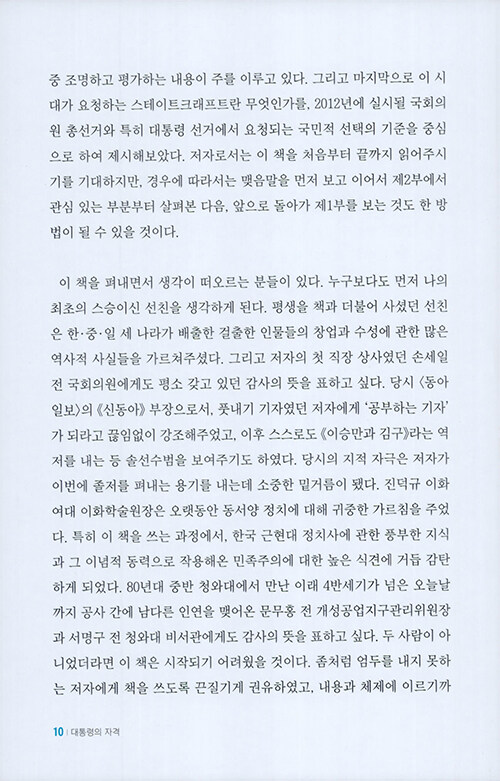 중 조명하고 평가하는 내용이 주를 이루고 있다. 그리고 마지막으로 이 시대가 요청하는 스테이트크래프트란 무엇인가를, 2012년에 실시될 국회의원 총선거와 특히 대통령 선거에서 요청되는 국민적 선택의 기준을 중심으로 하여 제시해보았다. 저자로서는 이 책을 처음부터 끝까지 읽어주시기를 기대하지만, 경우에 따라서는 맺음말을 먼저 보고 이어서 제2부에서 관심 있는 부분부터 살펴본 다음, 앞으로 돌아가 제1부를 보는 것도 한 방법이 될 수 있을 것이다.

이 책을 펴내면서 생각이 떠오르는 분들이 있다. 누구보다도 먼저 나의 최초의 스승이신 선친을 생각하게 된다. 평생을 책과 더불어 사셨던 선친은 한·중·일 세 나라가 배출한 걸출한 인물들의 창업과 수성에 관한 많은 역사적 사실들을 가르쳐주셨다. 그리고 저자의 첫 직장 상사였던 손세일 전 국회의원에게도 평소 갖고 있던 감사의 뜻을 표하고 싶다. 당시 〈동아일보〉의 《신동아》 부장으로서, 풋내기 기자였던 저자에게 '공부하는 기자'가 되라고 끊임없이 강조해주었고, 이후 스스로도 《이승만과 김구》라는 역저를 내는 등 솔선수범을 보여주기도 하였다. 당시의 지적 자극은 저자가 이번에 졸저를 펴내는 용기를 내는데 소중한 밑거름이 됐다. 진덕규 이화여대 이화학술원장은 오랫동안 동서양 정치에 대해 귀중한 가르침을 주었다. 특히 이 책을 쓰는 과정에서, 한국 근현대 정치사에 관한 풍부한 지식과 그 이념적 동력으로 작용해온 민족주의에 대한 높은 식견에 거듭 감탄하게 되었다. 80년대 중반 청와대에서 만난 이래 4반세기가 넘은 오늘날까지 공사 간에 남다른 인연을 맺어온 문무홍 전 개성공업지구관리위원장과 서명구 전 청와대 비서관에게도 감사의 뜻을 표하고 싶다. 두 사람이 아니었더라면 이 책은 시작되기 어려웠을 것이다. 좀처럼 엄두를 내지 못하는 저자에게 책을 쓰도록 끈질기게 권유하였고, 내용과 체제에 이르기까

10 | 대통령의 자격